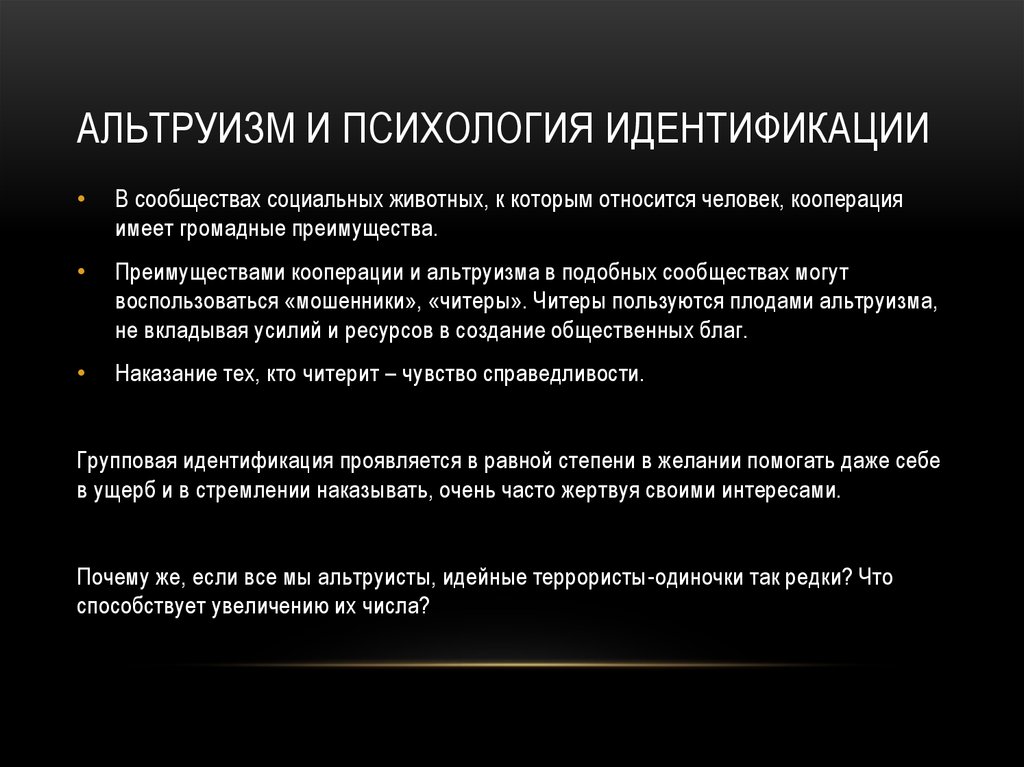 АЛЬТРУИЗМ И ПСИХОЛОГИЯ ИДЕНТИФИКАЦИИ

• В сообществах социальных животных, к которым относится человек, кооперация имеет громадные преимущества.

• Преимуществами кооперации и альтруизма в подобных сообществах могут воспользоваться «мошенники», «читеры». Читеры пользуются плодами альтруизма, не вкладывая усилий и ресурсов в создание общественных благ.

• Наказание тех, кто читерит – чувство справедливости.

Групповая идентификация проявляется в равной степени в желании помогать даже себе в ущерб и в стремлении наказывать, очень часто жертвуя своими интересами.

Почему же, если все мы альтруисты, идейные террористы-одиночки так редки? Что способствует увеличению их числа?